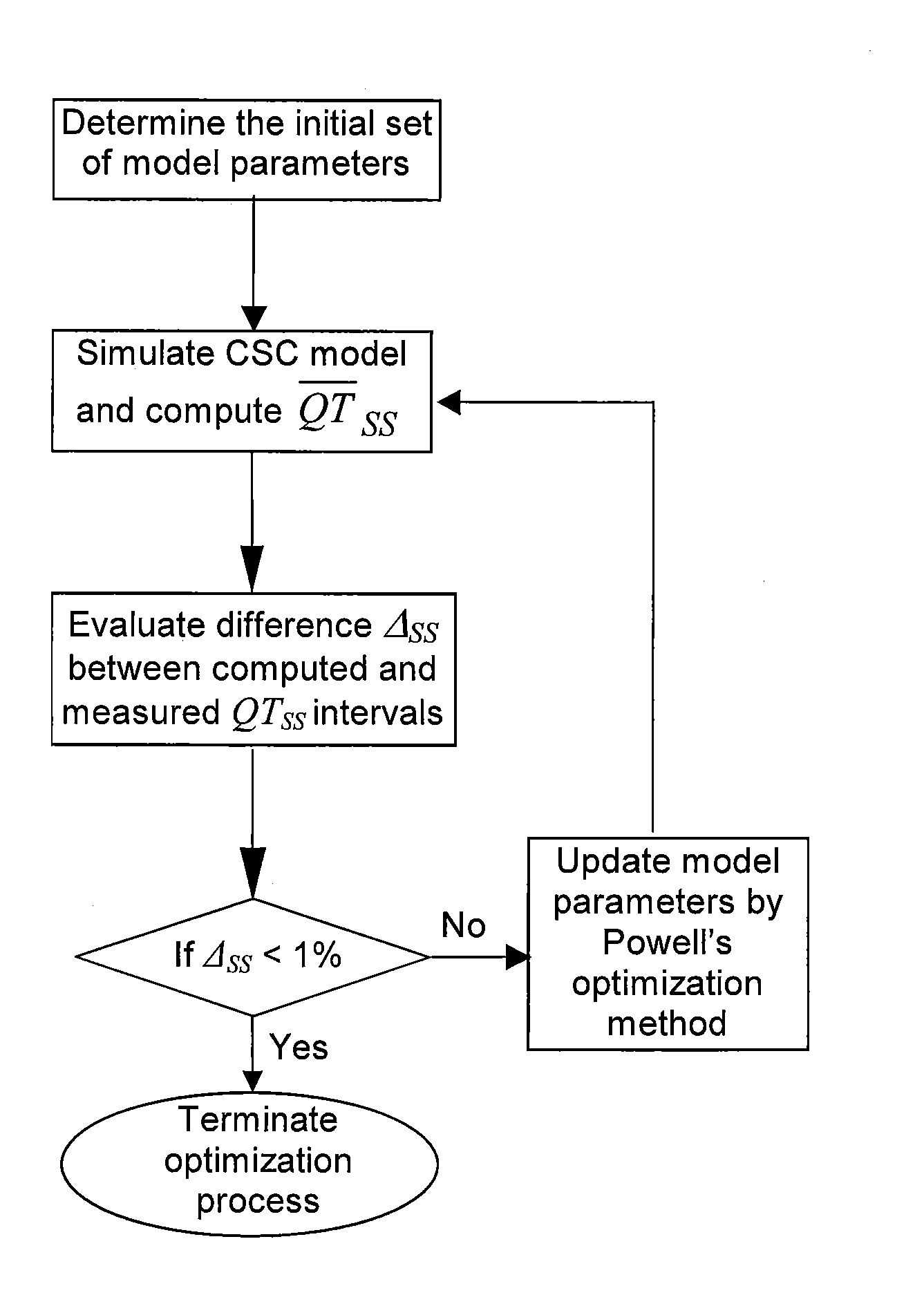 Determine the initial set of model parameters

Simulate CSC model and compute $\overline{QT}_{SS}$

Evaluate difference $\Delta_{SS}$ between computed and measured $QT_{SS}$ intervals

If $\Delta_{SS}$ < 1%

No

Update model parameters by Powell's optimization method

Yes

Terminate optimization process